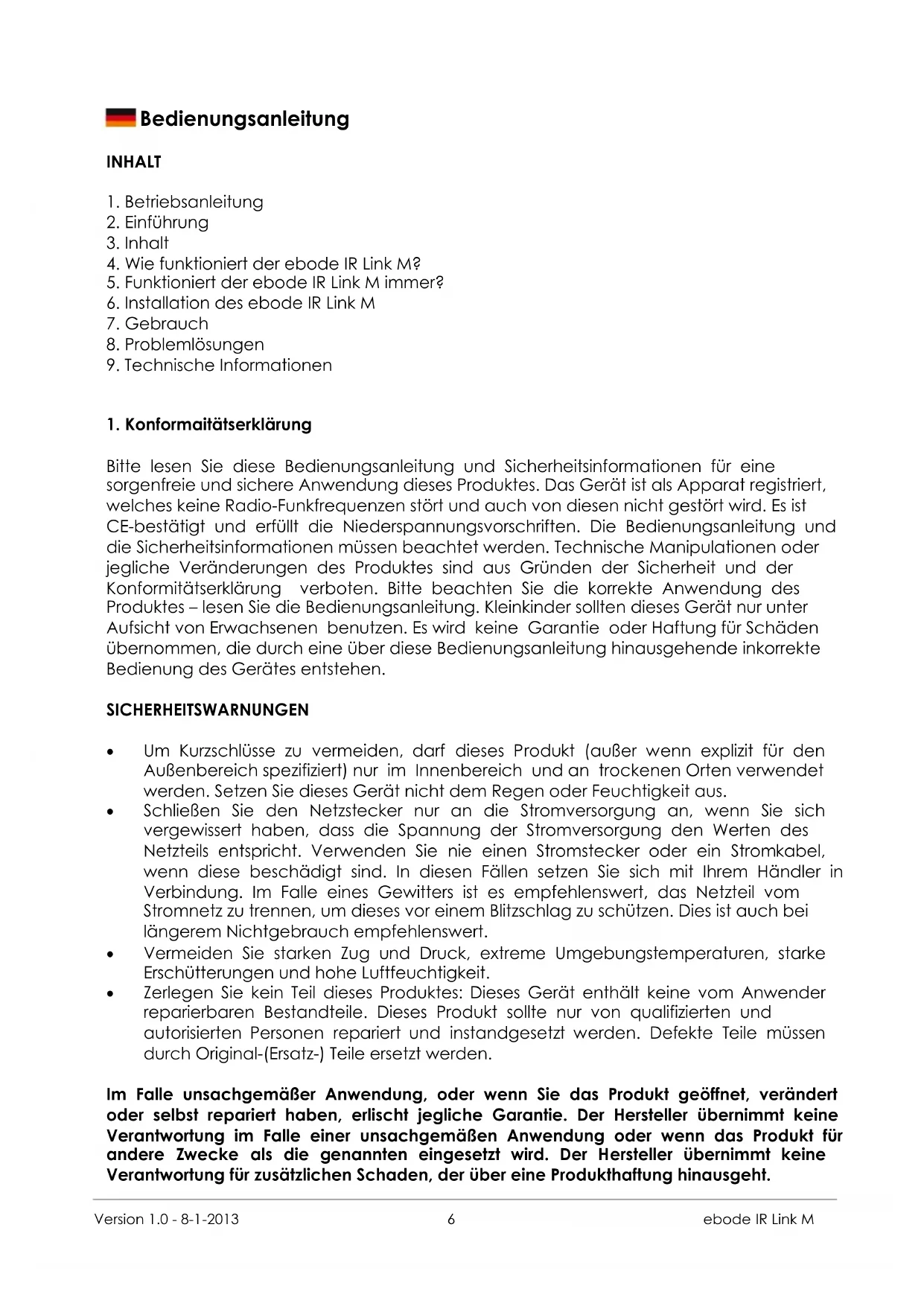 Bedienungsanleitung

INHALT

1. Betriebsanleitung
2. Einführung
3. Inhalt
4. Wie funktioniert der ebode IR Link M?
5. Funktioniert der ebode IR Link M immer?
6. Installation des ebode IR Link M
7. Gebrauch
8. Problemlösungen
9. Technische Informationen

1. Konformaitätserklärung

Bitte lesen Sie diese Bedienungsanleitung und Sicherheitsinformationen für eine sorgenfreie und sichere Anwendung dieses Produktes. Das Gerät ist als Apparat registriert, welches keine Radio-Funkfrequenzen stört und auch von diesen nicht gestört wird. Es ist CE-bestätigt und erfüllt die Niederspannungsvorschriften. Die Bedienungsanleitung und die Sicherheitsinformationen müssen beachtet werden. Technische Manipulationen oder jegliche Veränderungen des Produktes sind aus Gründen der Sicherheit und der Konformitätserklärung verboten. Bitte beachten Sie die korrekte Anwendung des Produktes – lesen Sie die Bedienungsanleitung. Kleinkinder sollten dieses Gerät nur unter Aufsicht von Erwachsenen benutzen. Es wird keine Garantie oder Haftung für Schäden übernommen, die durch eine über diese Bedienungsanleitung hinausgehende inkorrekte Bedienung des Gerätes entstehen.

SICHERHEITSWARNUNGEN

• Um Kurzschlüsse zu vermeiden, darf dieses Produkt (außer wenn explizit für den Außenbereich spezifiziert) nur im Innenbereich und an trockenen Orten verwendet werden. Setzen Sie dieses Gerät nicht dem Regen oder Feuchtigkeit aus.
• Schließen Sie den Netzstecker nur an die Stromversorgung an, wenn Sie sich vergewissert haben, dass die Spannung der Stromversorgung den Werten des Netzteils entspricht. Verwenden Sie nie einen Stromstecker oder ein Stromkabel, wenn diese beschädigt sind. In diesen Fällen setzen Sie sich mit Ihrem Händler in Verbindung. Im Falle eines Gewitters ist es empfehlenswert, das Netzteil vom Stromnetz zu trennen, um dieses vor einem Blitzschlag zu schützen. Dies ist auch bei längerem Nichtgebrauch empfehlenswert.
• Vermeiden Sie starken Zug und Druck, extreme Umgebungstemperaturen, starke Erschütterungen und hohe Luftfeuchtigkeit.
• Zerlegen Sie kein Teil dieses Produktes: Dieses Gerät enthält keine vom Anwender reparierbaren Bestandteile. Dieses Produkt sollte nur von qualifizierten und autorisierten Personen repariert und instandgesetzt werden. Defekte Teile müssen durch Original-(Ersatz-) Teile ersetzt werden.

Im Falle unsachgemäßer Anwendung, oder wenn Sie das Produkt geöffnet, verändert oder selbst repariert haben, erlischt jegliche Garantie. Der Hersteller übernimmt keine Verantwortung im Falle einer unsachgemäßen Anwendung oder wenn das Produkt für andere Zwecke als die genannten eingesetzt wird. Der Hersteller übernimmt keine Verantwortung für zusätzlichen Schaden, der über eine Produkthaftung hinausgeht.

Version 1.0 - 8-1-2013 6 ebode IR Link M